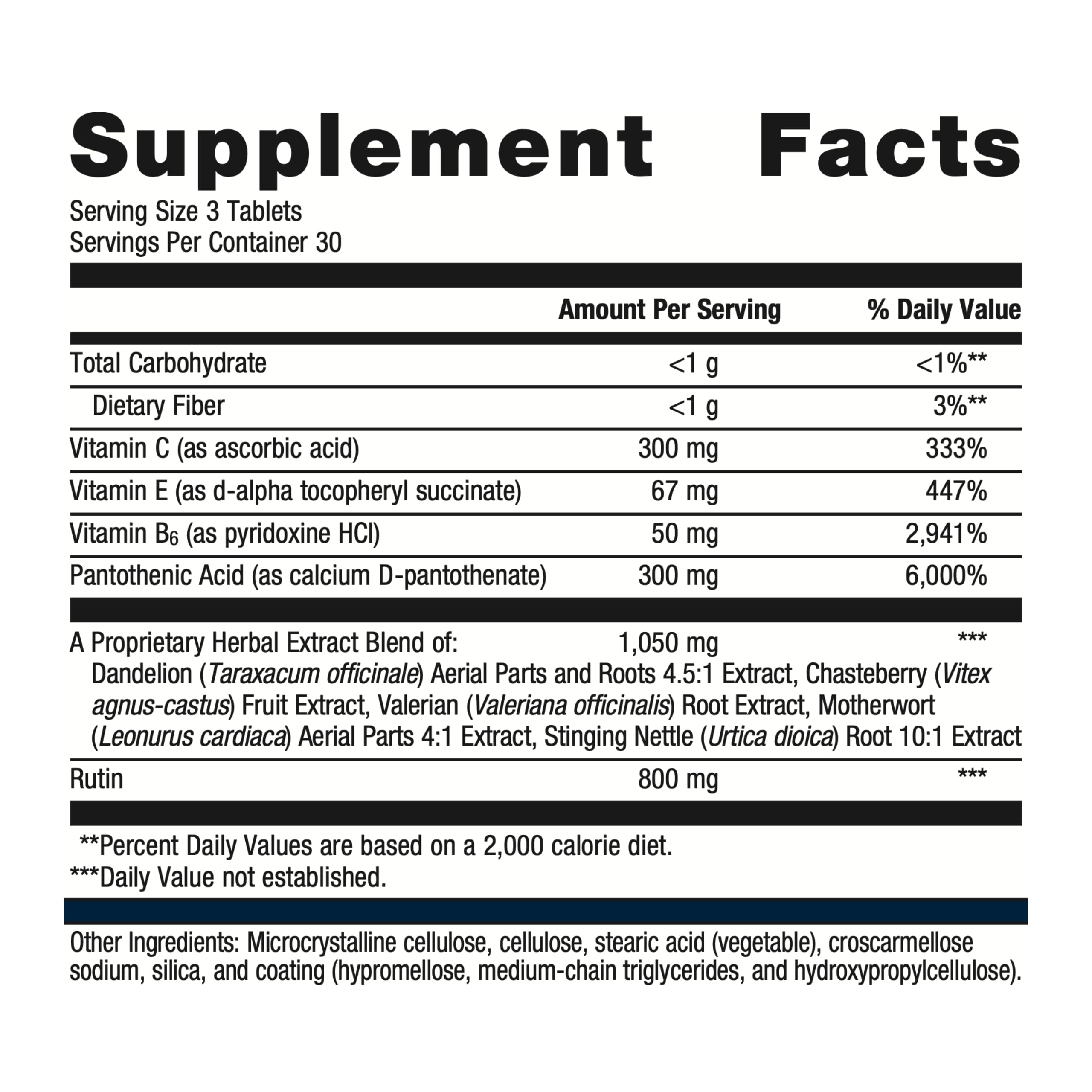 Supplement Facts

Serving Size 3 Tablets
Servings Per Container 30

|  | Amount Per Serving | % Daily Value |
|---|---|---|
| Total Carbohydrate | <1 g | <1%** |
| Dietary Fiber | <1 g | 3%** |
| Vitamin C (as ascorbic acid) | 300 mg | 333% |
| Vitamin E (as d-alpha tocopheryl succinate) | 67 mg | 447% |
| Vitamin $B_6$ (as pyridoxine HCl) | 50 mg | 2,941% |
| Pantothenic Acid (as calcium D-pantothenate) | 300 mg | 6,000% |
| A Proprietary Herbal Extract Blend of: Dandelion (Taraxacum officinale) Aerial Parts and Roots 4.5:1 Extract, Chasteberry (Vitex agnus-castus) Fruit Extract, Valerian (Valeriana officinalis) Root Extract, Motherwort (Leonurus cardiaca) Aerial Parts 4:1 Extract, Stinging Nettle (Urtica dioica) Root 10:1 Extract | 1,050 mg | *** |
| Rutin | 800 mg | *** |

**Percent Daily Values are based on a 2,000 calorie diet.
***Daily Value not established.

Other Ingredients: Microcrystalline cellulose, cellulose, stearic acid (vegetable), croscarmellose sodium, silica, and coating (hypromellose, medium-chain triglycerides, and hydroxypropylcellulose).